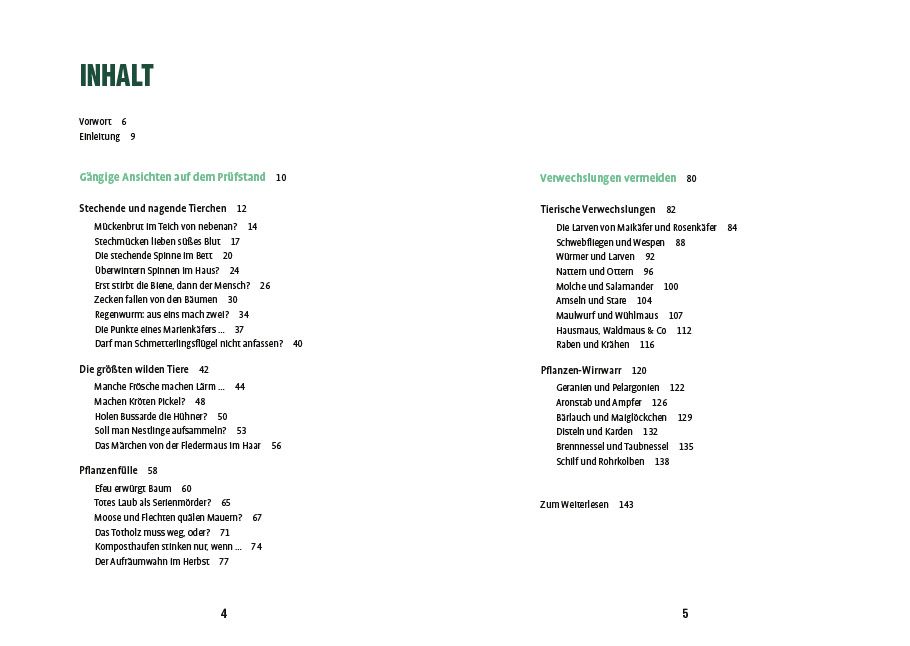 INHALT

Vorwort 6
Einleitung 9

Gängige Ansichten auf dem Prüfstand 10

Stechende und nagende Tierchen 12
Mückenbrut im Teich von nebenan? 14
Stechmücken lieben süßes Blut 17
Die stechende Spinne im Bett 20
Überwintern Spinnen im Haus? 24
Erst stirbt die Biene, dann der Mensch? 26
Zecken fallen von den Bäumen 30
Regenwurm: aus eins mach zwei? 34
Die Punkte eines Marienkäfers ... 37
Darf man Schmetterlingsflügel nicht anfassen? 40

Die größten wilden Tiere 42
Manche Frösche machen Lärm ... 44
Machen Kröten Pickel? 48
Holen Bussarde die Hühner? 50
Soll man Nestlinge aufsammeln? 53
Das Märchen von der Fledermaus im Haar 56

Pflanzenfülle 58
Efeu erwürgt Baum 60
Totes Laub als Serienmörder? 65
Moose und Flechten quälen Mauern? 67
Das Totholz muss weg, oder? 71
Komposthaufen stinken nur, wenn ... 74
Der Aufräumwahn im Herbst 77

4

Verwechslungen vermeiden 80

Tierische Verwechslungen 82
Die Larven von Maikäfer und Rosenkäfer 84
Schwebfliegen und Wespen 88
Würmer und Larven 92
Nattern und Ottern 96
Molche und Salamander 100
Amseln und Stare 104
Maulwurf und Wühlmaus 107
Hausmaus, Waldmaus & Co 112
Raben und Krähen 116

Pflanzen-Wirrwarr 120
Geranien und Pelargonien 122
Aronstab und Ampfer 126
Bärlauch und Maiglöckchen 129
Disteln und Karden 132
Brennnessel und Taubnessel 135
Schilf und Rohrkolben 138

Zum Weiterlesen 143

5